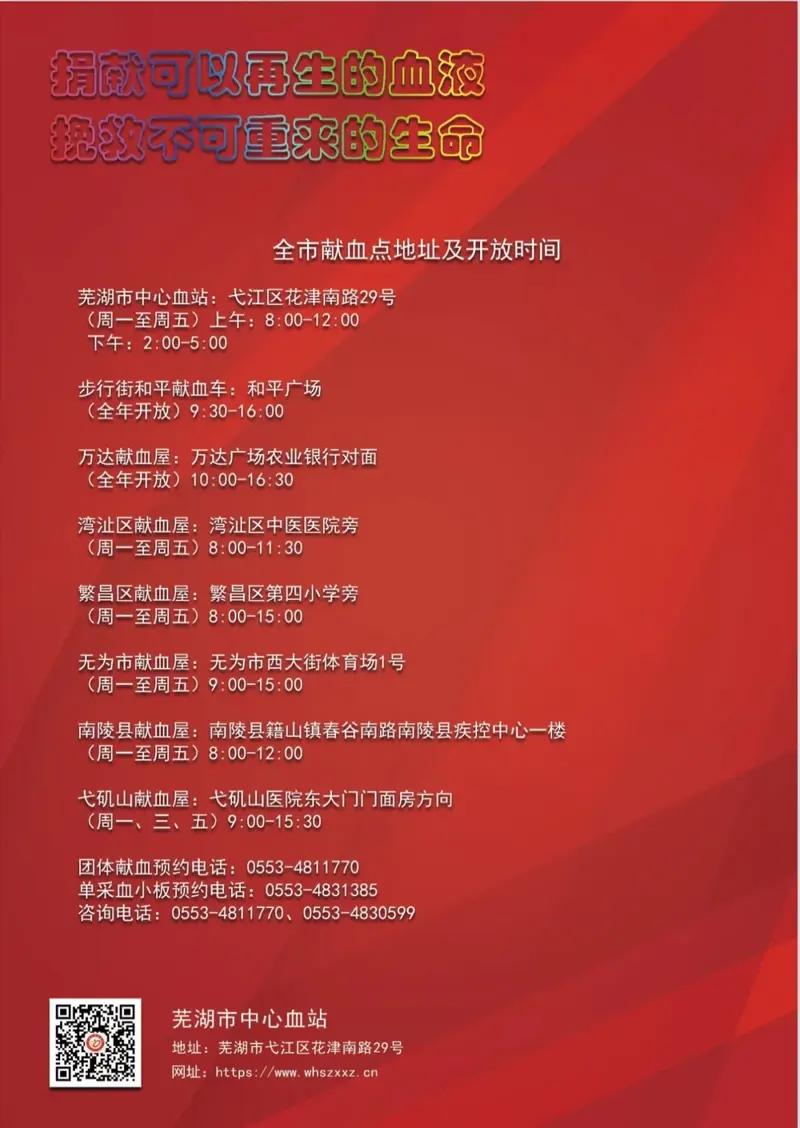 捐献可以再生的血液
挽救不可重来的生命

全市献血点地址及开放时间

芜湖市中心血站：弋江区花津南路29号
（周一至周五）上午：8:00-12:00
下午：2:00-5:00

步行街和平献血车：和平广场
（全年开放）9:30-16:00

万达献血屋：万达广场农业银行对面
（全年开放）10:00-16:30

湾沚区献血屋：湾沚区中医医院旁
（周一至周五）8:00-11:30

繁昌区献血屋：繁昌区第四小学旁
（周一至周五）8:00-15:00

无为市献血屋：无为市西大街体育场1号
（周一至周五）9:00-15:00

南陵县献血屋：南陵县籍山镇春谷南路南陵县疾控中心一楼
（周一至周五）8:00-12:00

弋矶山献血屋：弋矶山医院东大门门面房方向
（周一、三、五）9:00-15:30

团体献血预约电话：0553-4811770
单采血小板预约电话：0553-4831385
咨询电话：0553-4811770、0553-4830599

芜湖市中心血站
地址：芜湖市弋江区花津南路29号
网址：https://www.whszxxz.cn